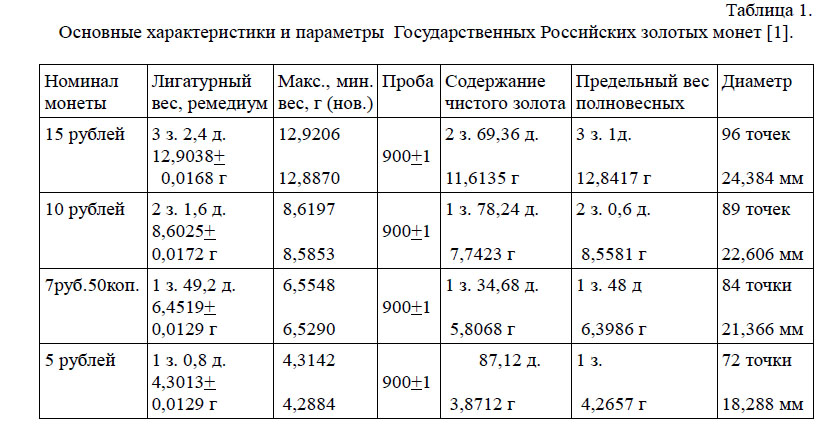 Таблица 1.

Основные характеристики и параметры Государственных Российских золотых монет [1].

| Номинал монеты | Лигатурный вес, ремедиум | Макс., мин. вес, г (нов.) | Проба | Содержание чистого золота | Предельный вес полновесных | Диаметр |
|---|---|---|---|---|---|---|
| 15 рублей | 3 з. 2,4 д. 12,9038$\pm$ 0,0168 г | 12,9206 12,8870 | 900$\pm$1 | 2 з. 69,36 д. 11,6135 г | 3 з. 1д. 12,8417 г | 96 точек 24,384 мм |
| 10 рублей | 2 з. 1,6 д. 8,6025$\pm$ 0,0172 г | 8,6197 8,5853 | 900$\pm$1 | 1 з. 78,24 д. 7,7423 г | 2 з. 0,6 д. 8,5581 г | 89 точек 22,606 мм |
| 7руб.50коп. | 1 з. 49,2 д. 6,4519$\pm$ 0,0129 г | 6,5548 6,5290 | 900$\pm$1 | 1 з. 34,68 д. 5,8068 г | 1 з. 48 д 6,3986 г | 84 точки 21,366 мм |
| 5 рублей | 1 з. 0,8 д. 4,3013$\pm$ 0,0129 г | 4,3142 4,2884 | 900$\pm$1 | 87,12 д. 3,8712 г | 1 з. 4,2657 г | 72 точки 18,288 мм |